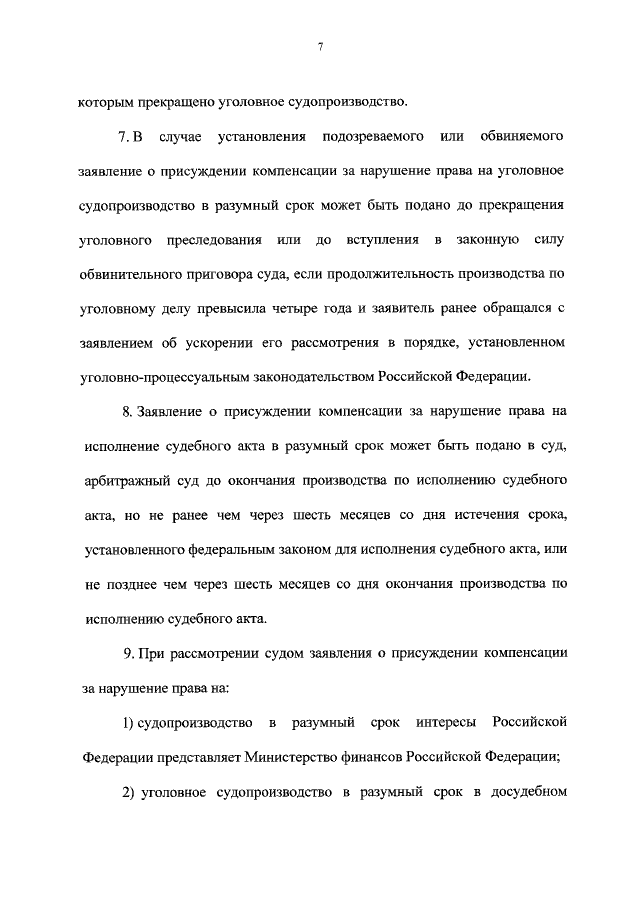 7

которым прекращено уголовное судопроизводство.

7. В случае установления подозреваемого или обвиняемого заявление о присуждении компенсации за нарушение права на уголовное судопроизводство в разумный срок может быть подано до прекращения уголовного преследования или до вступления в законную силу обвинительного приговора суда, если продолжительность производства по уголовному делу превысила четыре года и заявитель ранее обращался с заявлением об ускорении его рассмотрения в порядке, установленном уголовно-процессуальным законодательством Российской Федерации.

8. Заявление о присуждении компенсации за нарушение права на исполнение судебного акта в разумный срок может быть подано в суд, арбитражный суд до окончания производства по исполнению судебного акта, но не ранее чем через шесть месяцев со дня истечения срока, установленного федеральным законом для исполнения судебного акта, или не позднее чем через шесть месяцев со дня окончания производства по исполнению судебного акта.

9. При рассмотрении судом заявления о присуждении компенсации за нарушение права на:

1) судопроизводство в разумный срок интересы Российской Федерации представляет Министерство финансов Российской Федерации;

2) уголовное судопроизводство в разумный срок в досудебном